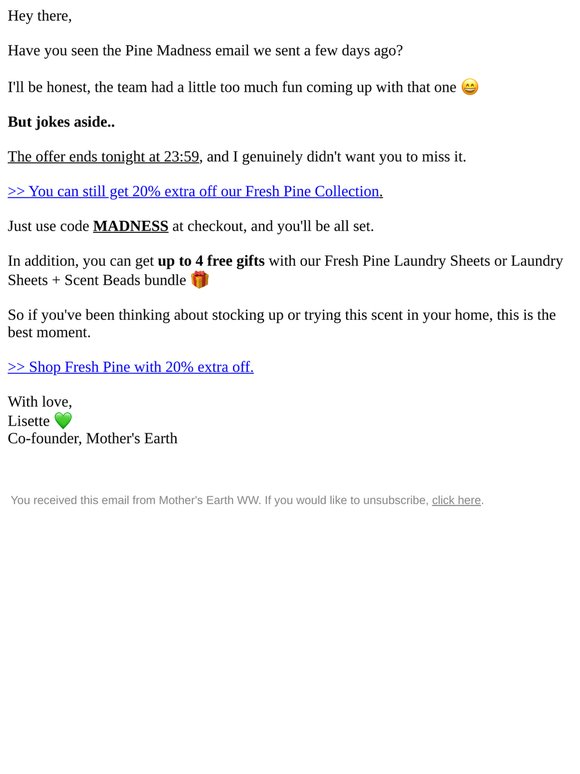 Hey there,

Have you seen the Pine Madness email we sent a few days ago?

I'll be honest, the team had a little too much fun coming up with that one 😄

But jokes aside..

The offer ends tonight at 23:59, and I genuinely didn't want you to miss it.

>> You can still get 20% extra off our Fresh Pine Collection.

Just use code MADNESS at checkout, and you'll be all set.

In addition, you can get up to 4 free gifts with our Fresh Pine Laundry Sheets or Laundry Sheets + Scent Beads bundle 🎁

So if you've been thinking about stocking up or trying this scent in your home, this is the best moment.

>> Shop Fresh Pine with 20% extra off.

With love,
Lisette 💚
Co-founder, Mother's Earth

You received this email from Mother's Earth WW. If you would like to unsubscribe, click here.